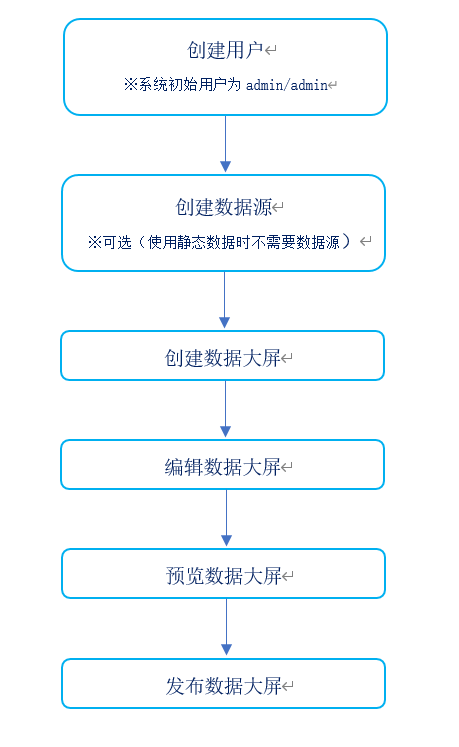 创建用户

※系统初始用户为 admin/admin

创建数据源

※可选（使用静态数据时不需要数据源）

创建数据大屏

编辑数据大屏

预览数据大屏

发布数据大屏